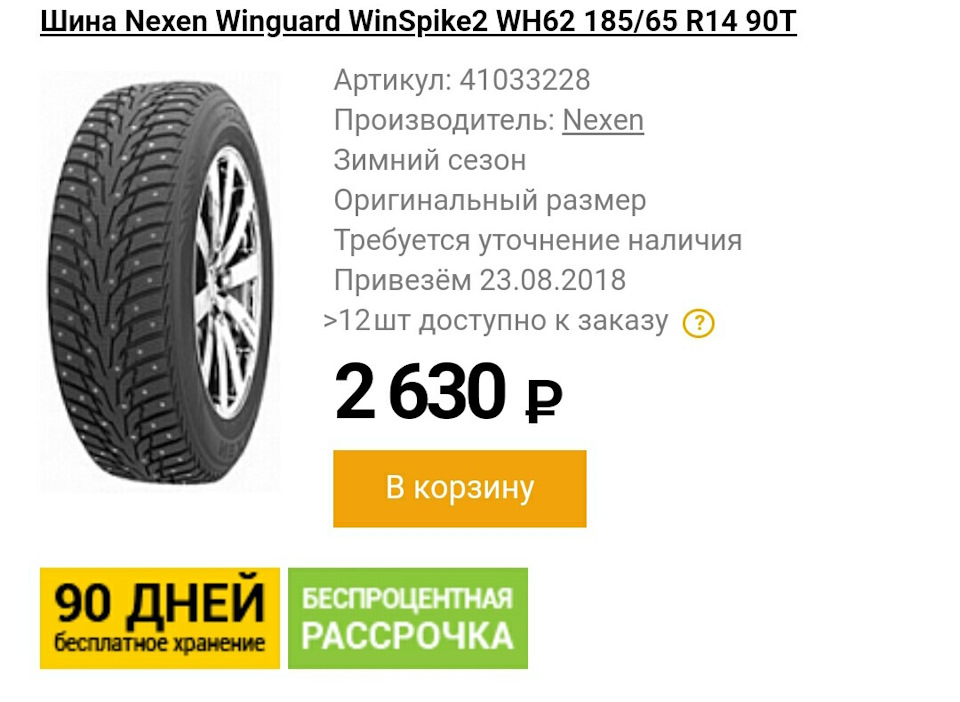 Шина Nexen Winguard WinSpike2 WH62 185/65 R14 90T

Артикул: 41033228
Производитель: Nexen
Зимний сезон
Оригинальный размер
Требуется уточнение наличия
Привезём 23.08.2018
>12шт доступно к заказу ?

2 630 ₽

В корзину

90 ДНЕЙ
бесплатное хранение

БЕСПРОЦЕНТНАЯ
РАССРОЧКА